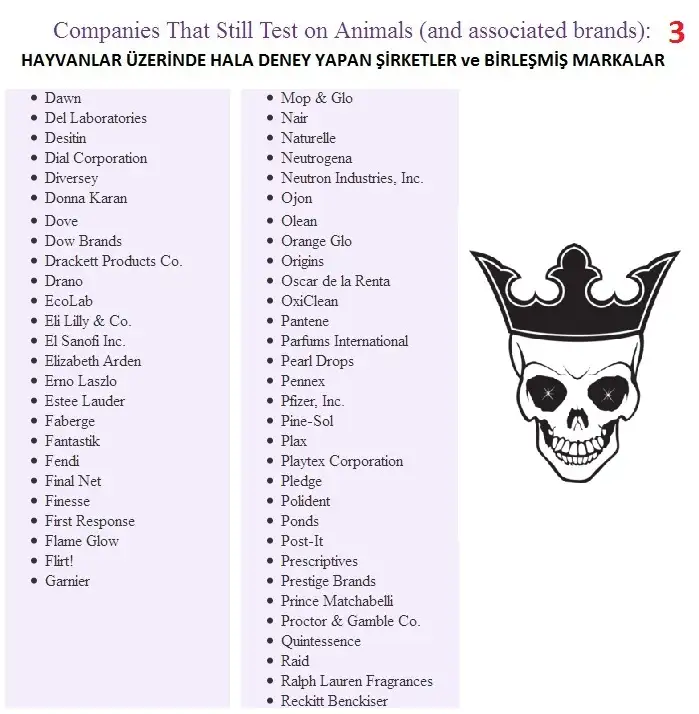 Companies That Still Test on Animals (and associated brands): 3

HAYVANLAR ÜZERİNDE HALA DENEY YAPAN ŞİRKETLER ve BİRLEŞMİŞ MARKALAR

- Dawn
- Del Laboratories
- Desitin
- Dial Corporation
- Diversey
- Donna Karan
- Dove
- Dow Brands
- Drackett Products Co.
- Drano
- EcoLab
- Eli Lilly & Co.
- El Sanofi Inc.
- Elizabeth Arden
- Erno Laszlo
- Estee Lauder
- Faberge
- Fantastik
- Fendi
- Final Net
- Finesse
- First Response
- Flame Glow
- Flirt!
- Garnier

- Mop & Glo
- Nair
- Naturelle
- Neutrogena
- Neutron Industries, Inc.
- Ojon
- Olean
- Orange Glo
- Origins
- Oscar de la Renta
- OxiClean
- Pantene
- Parfums International
- Pearl Drops
- Pennex
- Pfizer, Inc.
- Pine-Sol
- Plax
- Playtex Corporation
- Pledge
- Polident
- Ponds
- Post-It
- Prescriptives
- Prestige Brands
- Prince Matchabelli
- Proctor & Gamble Co.
- Quintessence
- Raid
- Ralph Lauren Fragrances
- Reckitt Benckiser